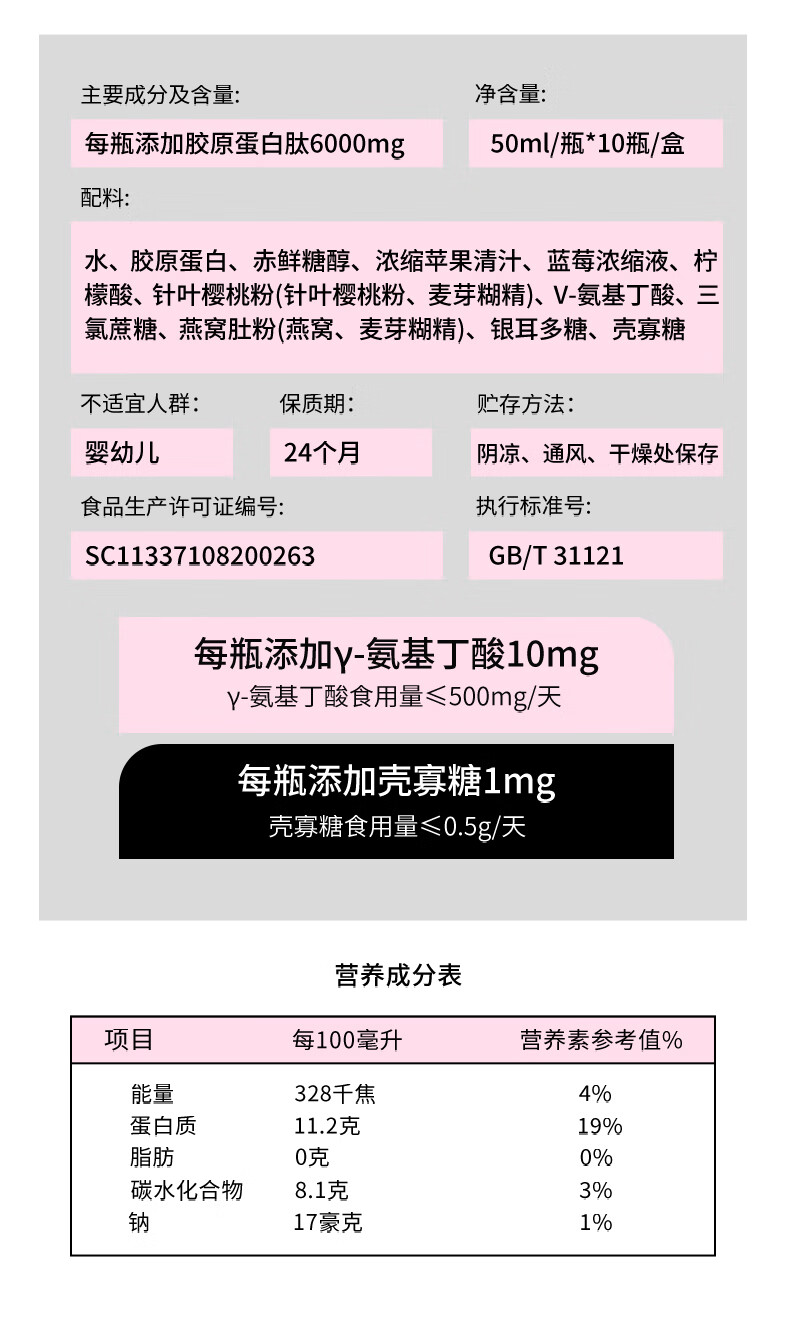 主要成分及含量:

每瓶添加胶原蛋白肽6000mg

净含量:

50ml/瓶*10瓶/盒

配料:

水、胶原蛋白、赤鲜糖醇、浓缩苹果清汁、蓝莓浓缩液、柠檬酸、针叶樱桃粉(针叶樱桃粉、麦芽糊精)、V-氨基丁酸、三氯蔗糖、燕窝肚粉(燕窝、麦芽糊精)、银耳多糖、壳寡糖

不适宜人群:

婴幼儿

保质期:

24个月

贮存方法:

阴凉、通风、干燥处保存

食品生产许可证编号:

SC11337108200263

执行标准号:

GB/T 31121

每瓶添加γ-氨基丁酸10mg

γ-氨基丁酸食用量≤500mg/天

每瓶添加壳寡糖1mg

壳寡糖食用量≤0.5g/天

营养成分表

| 项目 | 每100毫升 | 营养素参考值% |
|---|---|---|
| 能量 | 328千焦 | 4% |
| 蛋白质 | 11.2克 | 19% |
| 脂肪 | 0克 | 0% |
| 碳水化合物 | 8.1克 | 3% |
| 钠 | 17豪克 | 1% |